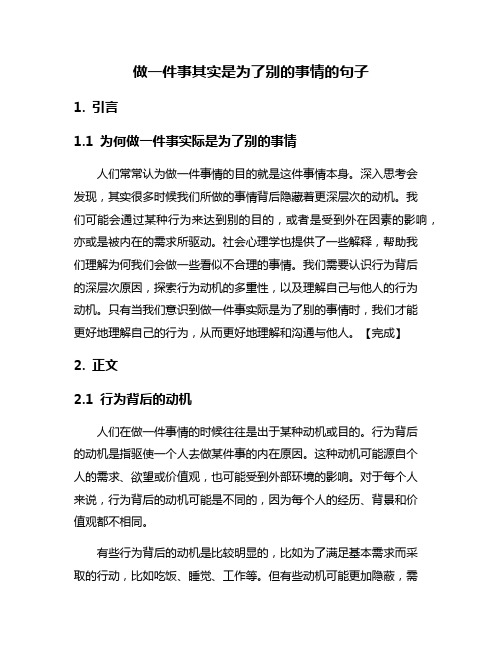 做一件事其实是为了别的事情的句子

1. 引言

1.1 为何做一件事实际是为了别的事情

人们常常认为做一件事情的目的就是这件事情本身。深入思考会发现，其实很多时候我们所做的事情背后隐藏着更深层次的动机。我们可能会通过某种行为来达到别的目的，或者是受到外在因素的影响，亦或是被内在的需求所驱动。社会心理学也提供了一些解释，帮助我们理解为何我们会做一些看似不合理的事情。我们需要认识行为背后的深层次原因，探索行为动机的多重性，以及理解自己与他人的行为动机。只有当我们意识到做一件事实际是为了别的事情时，我们才能更好地理解自己的行为，从而更好地理解和沟通与他人。【完成】

2. 正文

2.1 行为背后的动机

人们在做一件事情的时候往往是出于某种动机或目的。行为背后的动机是指驱使一个人去做某件事的内在原因。这种动机可能源自个人的需求、欲望或价值观，也可能受到外部环境的影响。对于每个人来说，行为背后的动机可能是不同的，因为每个人的经历、背景和价值观都不相同。

有些行为背后的动机是比较明显的，比如为了满足基本需求而采取的行动，比如吃饭、睡觉、工作等。但有些动机可能更加隐蔽，需